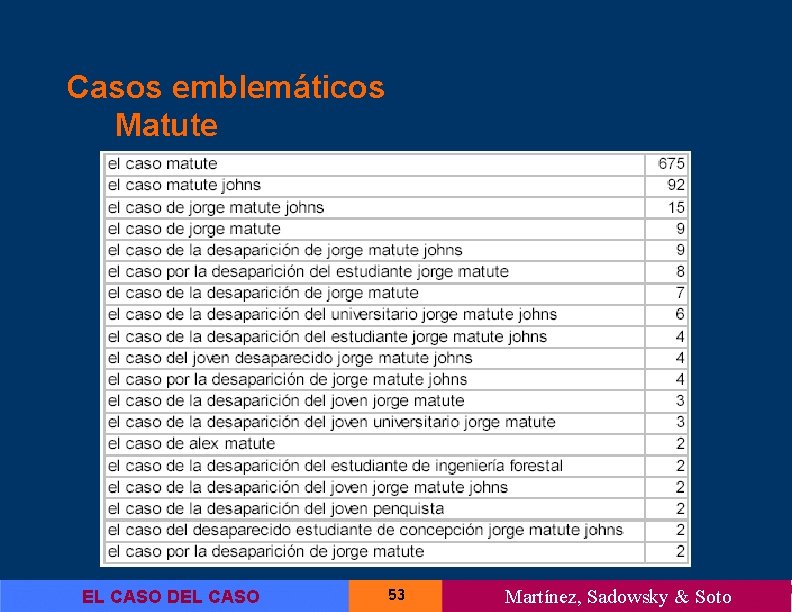 Casos emblemáticos
Matute

| | |
|---|---|
| el caso matute | 675 |
| el caso matute johns | 92 |
| el caso de jorge matute johns | 15 |
| el caso de jorge matute | 9 |
| el caso de la desaparición de jorge matute johns | 9 |
| el caso por la desaparición del estudiante jorge matute | 8 |
| el caso de la desaparición de jorge matute | 7 |
| el caso de la desaparición del universitario jorge matute johns | 6 |
| el caso de la desaparición del estudiante jorge matute johns | 4 |
| el caso del joven desaparecido jorge matute johns | 4 |
| el caso por la desaparición de jorge matute johns | 4 |
| el caso de la desaparición del joven jorge matute | 3 |
| el caso de la desaparición del joven universitario jorge matute | 3 |
| el caso de alex matute | 2 |
| el caso de la desaparición del estudiante de ingeniería forestal | 2 |
| el caso de la desaparición del joven jorge matute johns | 2 |
| el caso de la desaparición del joven penquista | 2 |
| el caso del desaparecido estudiante de concepción jorge matute johns | 2 |
| el caso por la desaparición de jorge matute | 2 |

EL CASO DEL CASO
53
Martínez, Sadowsky & Soto